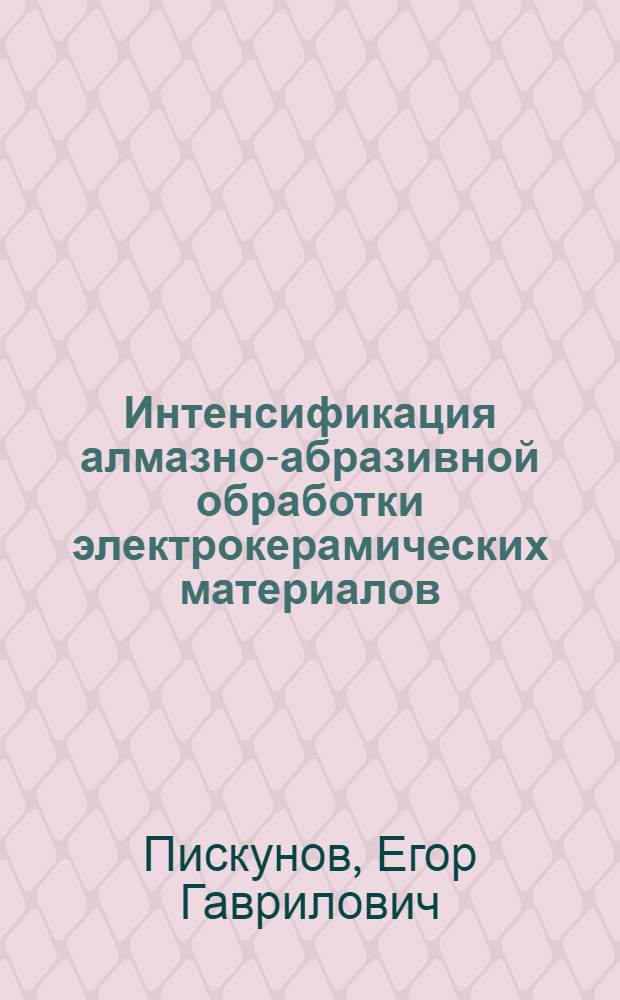 Интенсификация алмазно-абразивной обработки электрокерамических материалов

Пискунов, Егор Гаврилович